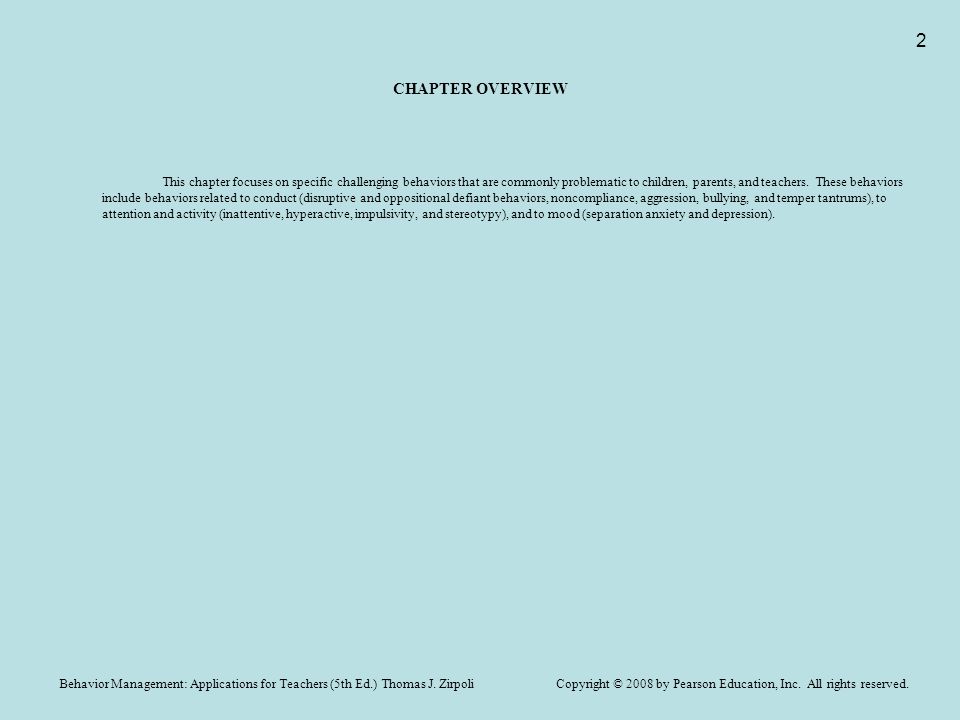 2

CHAPTER OVERVIEW

This chapter focuses on specific challenging behaviors that are commonly problematic to children, parents, and teachers. These behaviors include behaviors related to conduct (disruptive and oppositional defiant behaviors, noncompliance, aggression, bullying, and temper tantrums), to attention and activity (inattentive, hyperactive, impulsivity, and stereotypy), and to mood (separation anxiety and depression).

Behavior Management: Applications for Teachers (5th Ed.) Thomas J. Zirpoli Copyright © 2008 by Pearson Education, Inc. All rights reserved.